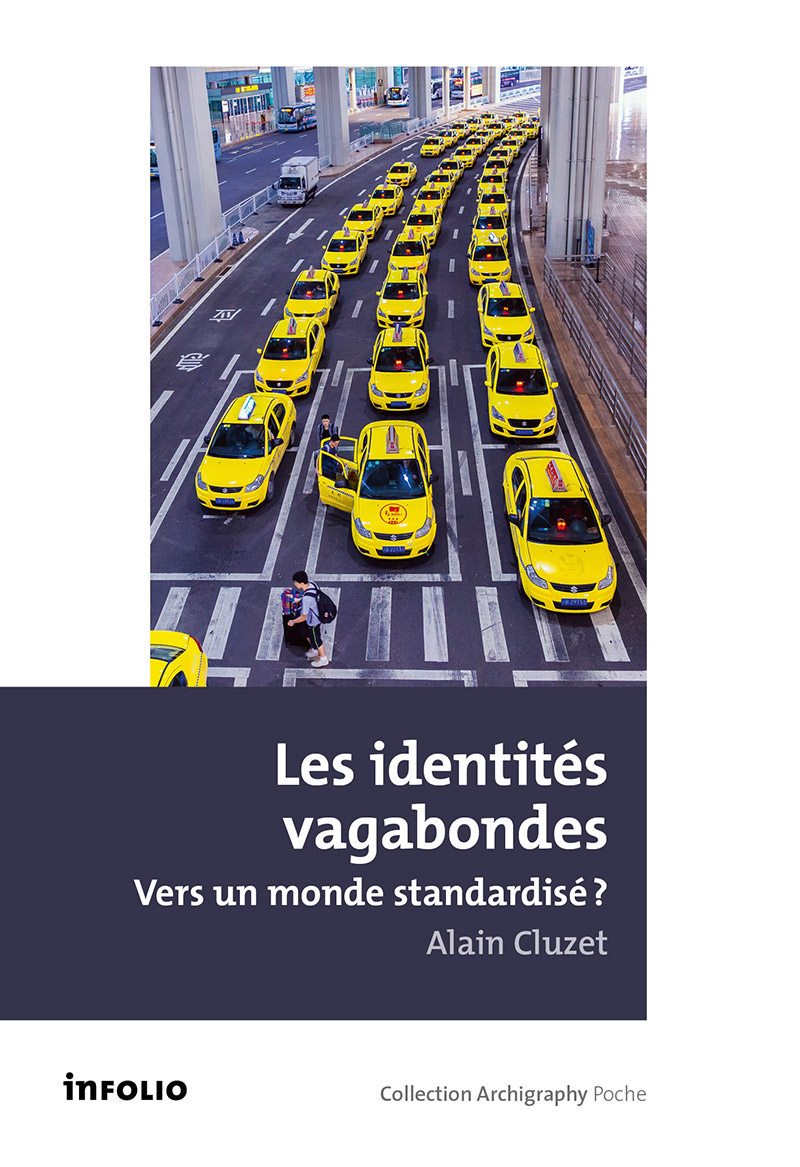 Les identités vagabondes

Vers un monde standardisé ?

Alain Cluzet

INFOLIO

Collection Archigraphy Poche